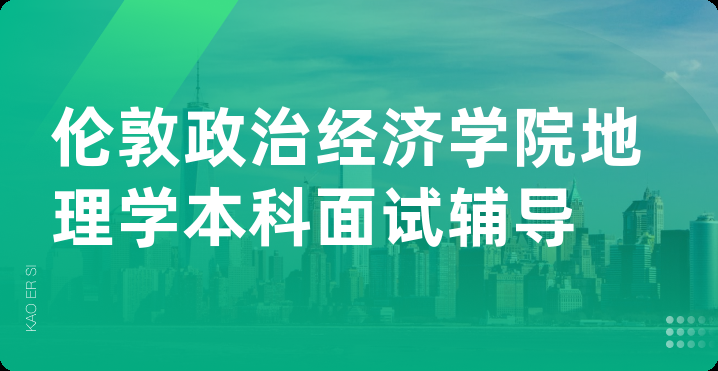 伦敦政治经济学院地理学本科面试辅导

KAO ER SI